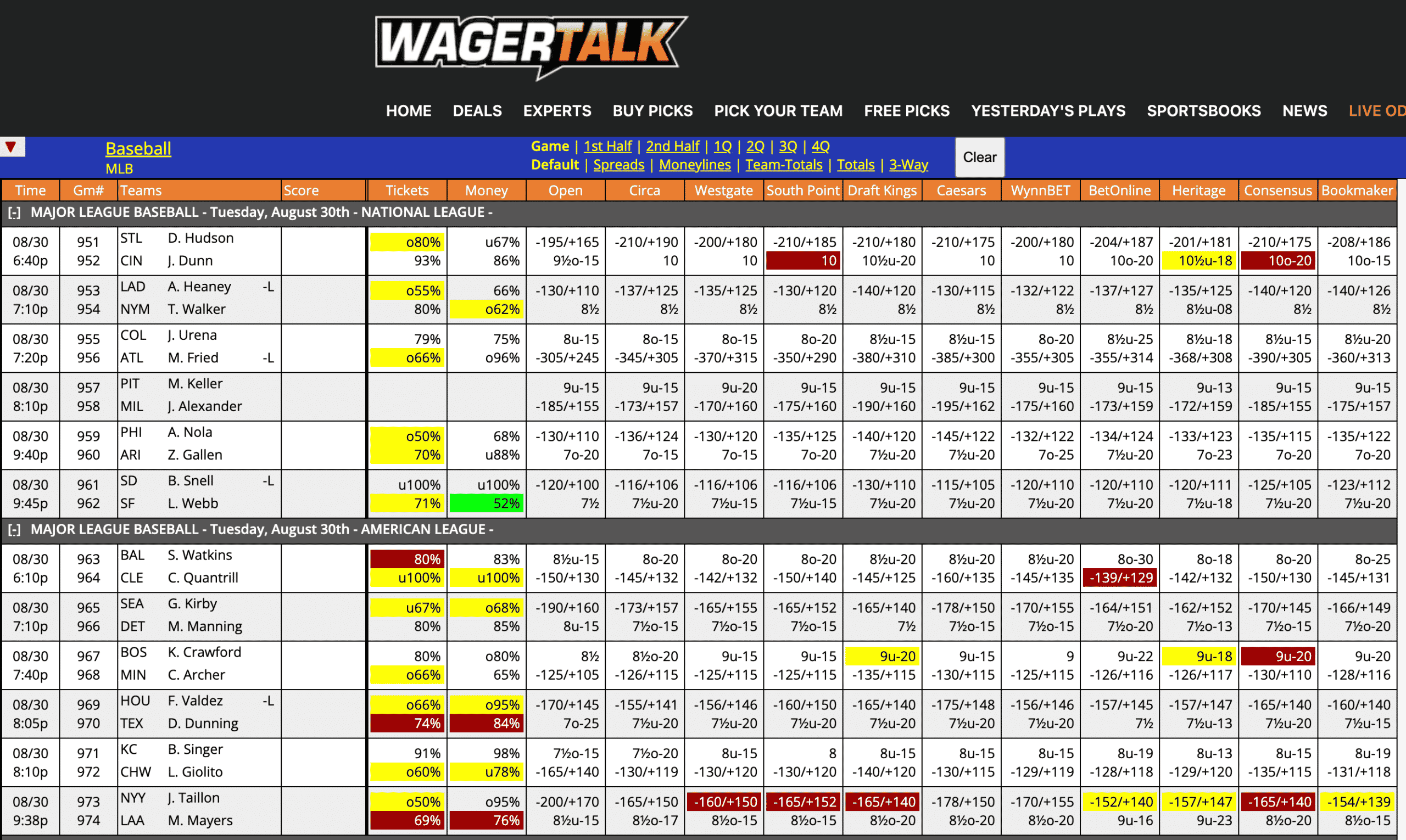 WAGERTALK

HOME DEALS EXPERTS BUY PICKS PICK YOUR TEAM FREE PICKS YESTERDAY'S PLAYS SPORTSBOOKS NEWS LIVE OD

Baseball
MLB

Game | 1st Half | 2nd Half | 1Q | 2Q | 3Q | 4Q
Default | Spreads | Moneylines | Team-Totals | Totals | 3-Way

Clear

| Time | Gm# | Teams | Score | Tickets | Money | Open | Circa | Westgate | South Point | Draft Kings | Caesars | WynnBET | BetOnline | Heritage | Consensus | Bookmaker |
|---|---|---|---|---|---|---|---|---|---|---|---|---|---|---|---|---|
| [-] MAJOR LEAGUE BASEBALL - Tuesday, August 30th - NATIONAL LEAGUE - | | | | | | | | | | | | | | | | |
| 08/30 6:40p | 951 952 | STL D. Hudson CIN J. Dunn | | o80% 93% | u67% 86% | -195/+165 9½o-15 | -210/+190 10 | -200/+180 10 | -210/+185 10 | -210/+180 10½u-20 | -210/+175 10 | -200/+180 10 | -204/+187 10o-20 | -201/+181 10½u-18 | -210/+175 10o-20 | -208/+186 10o-15 |
| 08/30 7:10p | 953 954 | LAD A. Heaney -L NYM T. Walker | | o55% 80% | 66% o62% | -130/+110 8½ | -137/+125 8½ | -135/+125 8½ | -130/+120 8½ | -140/+120 8½ | -130/+115 8½ | -132/+122 8½ | -137/+127 8½ | -135/+125 8½u-08 | -140/+120 8½ | -140/+126 8½ |
| 08/30 7:20p | 955 956 | COL J. Urena ATL M. Fried -L | | 79% o66% | 75% o96% | 8u-15 -305/+245 | 8o-15 -345/+305 | 8o-15 -370/+315 | 8o-20 -350/+290 | 8½u-15 -380/+310 | 8½u-15 -385/+300 | 8o-20 -355/+305 | 8½u-25 -355/+314 | 8½u-18 -368/+308 | 8½u-15 -390/+305 | 8½u-20 -360/+313 |
| 08/30 8:10p | 957 958 | PIT M. Keller MIL J. Alexander | | | | 9u-15 -185/+155 | 9u-15 -173/+157 | 9u-20 -170/+160 | 9u-15 -175/+160 | 9u-15 -190/+160 | 9u-15 -195/+162 | 9u-15 -175/+160 | 9u-15 -173/+159 | 9u-13 -172/+159 | 9u-15 -185/+155 | 9u-15 -175/+157 |
| 08/30 9:40p | 959 960 | PHI A. Nola ARI Z. Gallen | | o50% 70% | 68% u88% | -130/+110 7o-20 | -136/+124 7o-15 | -130/+120 7o-15 | -135/+125 7o-20 | -140/+120 7½u-20 | -145/+122 7½u-20 | -132/+122 7o-25 | -134/+124 7½u-20 | -133/+123 7o-23 | -135/+115 7o-20 | -135/+122 7o-20 |
| 08/30 9:45p | 961 962 | SD B. Snell -L SF L. Webb | | u100% 71% | u100% 52% | -120/+100 7½ | -116/+106 7½u-20 | -116/+106 7½u-15 | -116/+106 7½u-15 | -130/+110 7½u-20 | -115/+105 7½u-20 | -120/+110 7½u-20 | -120/+110 7½u-20 | -120/+111 7½u-18 | -125/+105 7½u-20 | -123/+112 7½u-20 |
| [-] MAJOR LEAGUE BASEBALL - Tuesday, August 30th - AMERICAN LEAGUE - | | | | | | | | | | | | | | | | |
| 08/30 6:10p | 963 964 | BAL S. Watkins CLE C. Quantrill | | 80% u100% | 83% u100% | 8½u-15 -150/+130 | 8o-20 -145/+132 | 8o-20 -142/+132 | 8o-20 -150/+140 | 8½u-20 -145/+125 | 8½u-20 -160/+135 | 8½u-20 -145/+135 | 8o-30 -139/+129 | 8o-18 -142/+132 | 8o-20 -150/+130 | 8o-25 -145/+131 |
| 08/30 7:10p | 965 966 | SEA G. Kirby DET M. Manning | | u67% 80% | o68% 85% | -190/+160 8u-15 | -173/+157 7½o-15 | -165/+155 7½o-15 | -165/+152 7½o-15 | -165/+140 7½ | -178/+150 7½o-15 | -170/+155 7½o-15 | -164/+151 7½o-20 | -162/+152 7½o-13 | -170/+145 7½o-15 | -166/+149 7½o-20 |
| 08/30 7:40p | 967 968 | BOS K. Crawford MIN C. Archer | | 80% o66% | o80% 65% | 8½ -125/+105 | 8½o-20 -126/+115 | 9u-15 -125/+115 | 9u-15 -125/+115 | 9u-20 -135/+115 | 9u-15 -130/+115 | 9 -125/+115 | 9u-22 -126/+116 | 9u-18 -126/+117 | 9u-20 -130/+110 | 9u-20 -128/+116 |
| 08/30 8:05p | 969 970 | HOU F. Valdez -L TEX D. Dunning | | o66% 74% | o95% 84% | -170/+145 7o-25 | -155/+141 7½u-20 | -156/+146 7½u-20 | -160/+150 7½u-20 | -165/+140 7½u-20 | -175/+148 7½u-20 | -156/+146 7½u-20 | -157/+145 7½ | -157/+147 7½u-13 | -165/+140 7½u-20 | -160/+140 7½u-15 |
| 08/30 8:10p | 971 972 | KC B. Singer CHW L. Giolito | | 91% o60% | 98% u78% | 7½o-15 -165/+140 | 7½o-20 -130/+119 | 8u-15 -130/+120 | 8 -130/+120 | 8u-15 -140/+120 | 8u-15 -130/+115 | 8u-15 -129/+119 | 8u-19 -128/+118 | 8u-13 -129/+120 | 8u-15 -135/+115 | 8u-19 -131/+118 |
| 08/30 9:38p | 973 974 | NYY J. Taillon LAA M. Mayers | | o50% 69% | o95% 76% | -200/+170 8½u-15 | -165/+150 8½o-17 | -160/+150 8½o-15 | -165/+152 8½o-15 | -165/+140 8½o-20 | -178/+150 8½o-20 | -170/+155 8½o-20 | -152/+140 9u-16 | -157/+147 9u-23 | -165/+140 8½o-20 | -154/+139 8½o-15 |